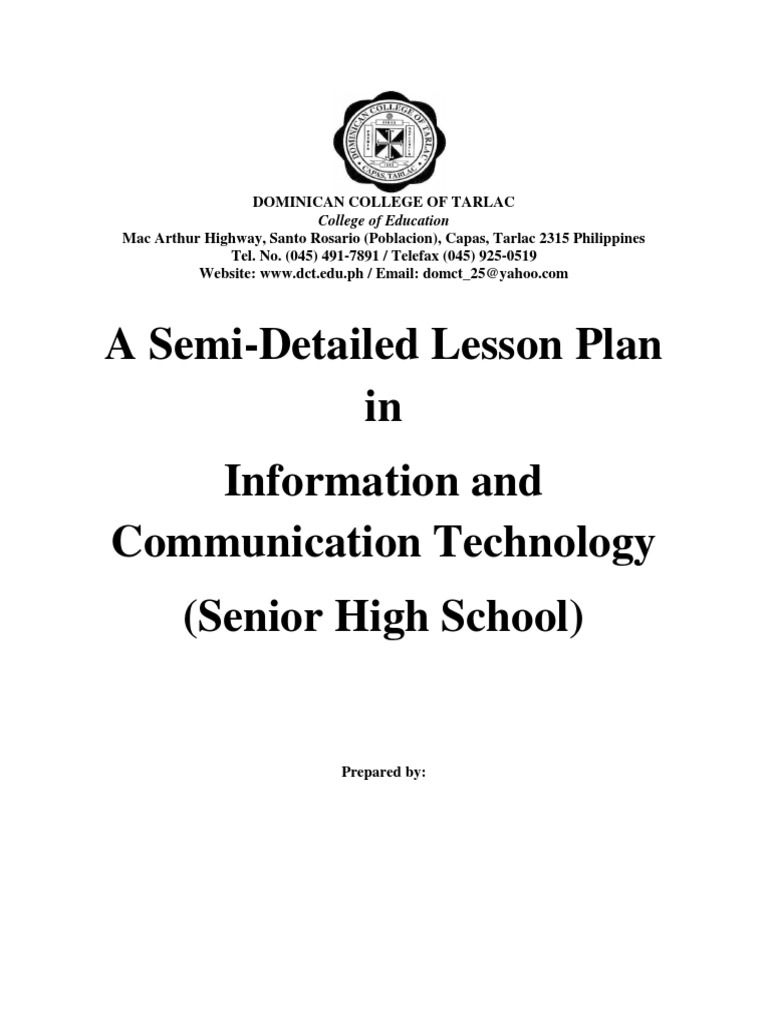 DOMINICAN COLLEGE OF TARLAC
CAPAS, TARLAC

DOMINICAN COLLEGE OF TARLAC
College of Education
Mac Arthur Highway, Santo Rosario (Poblacion), Capas, Tarlac 2315 Philippines
Tel. No. (045) 491-7891 / Telefax (045) 925-0519
Website: www.dct.edu.ph / Email: domct_25@yahoo.com

A Semi-Detailed Lesson Plan
in
Information and Communication Technology
(Senior High School)

Prepared by: